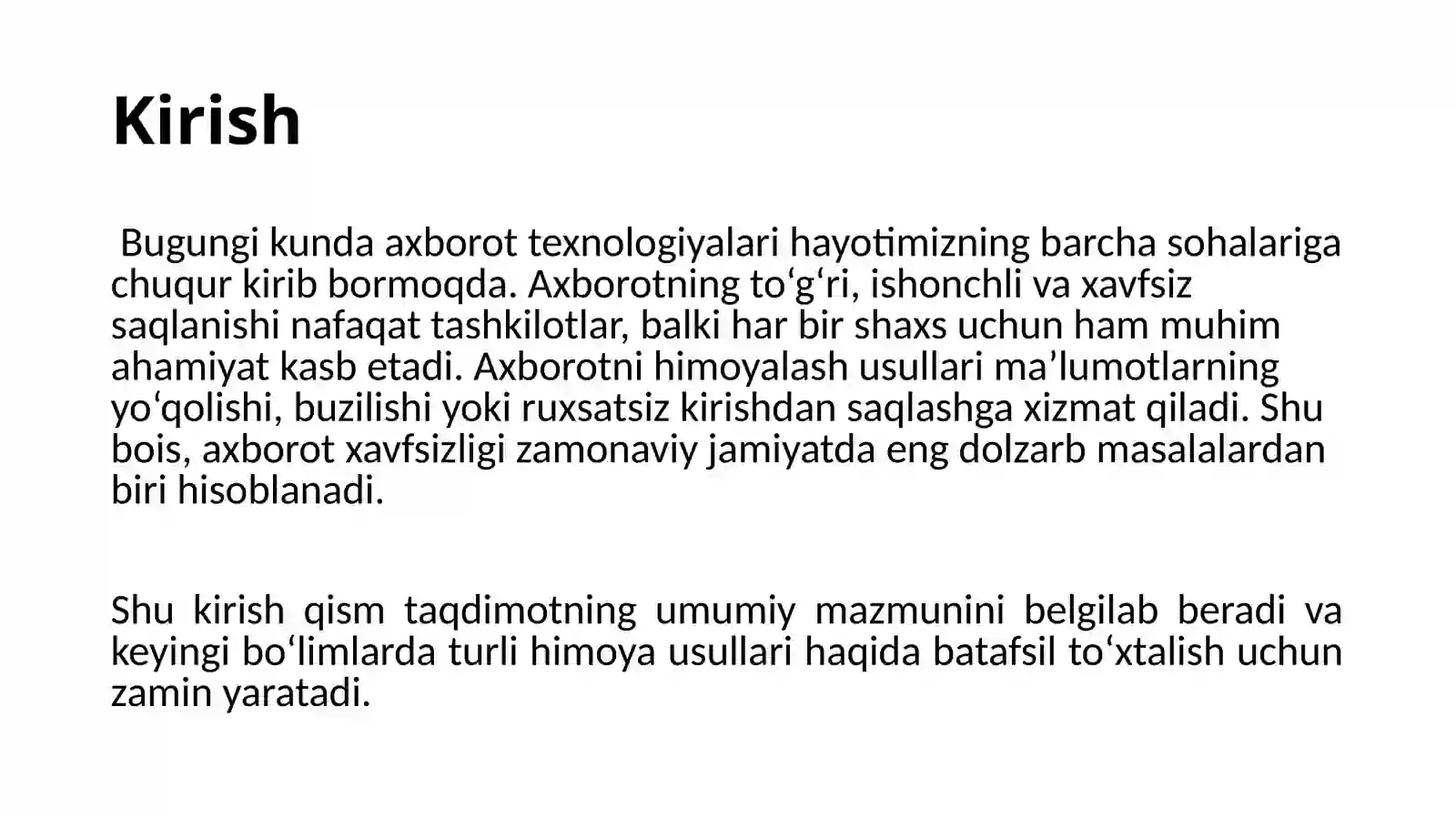 Kirish

Bugungi kunda axborot texnologiyalari hayotimizning barcha sohalariga chuqur kirib bormoqda. Axborotning to‘g‘ri, ishonchli va xavfsiz saqlanishi nafaqat tashkilotlar, balki har bir shaxs uchun ham muhim ahamiyat kasb etadi. Axborotni himoyalash usullari ma’lumotlarning yo‘qolishi, buzilishi yoki ruxsatsiz kirishdan saqlashga xizmat qiladi. Shu bois, axborot xavfsizligi zamonaviy jamiyatda eng dolzarb masalalardan biri hisoblanadi.

Shu kirish qism taqdimotning umumiy mazmunini belgilab beradi va keyingi bo‘limlarda turli himoya usullari haqida batafsil to‘xtalish uchun zamin yaratadi.